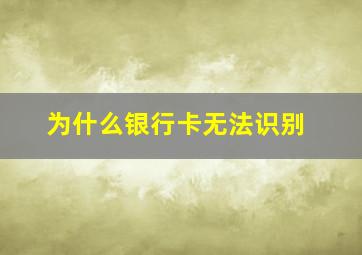 为什么银行卡无法识别